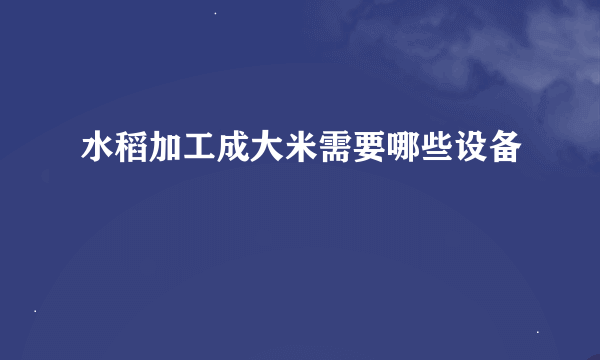 水稻加工成大米需要哪些设备